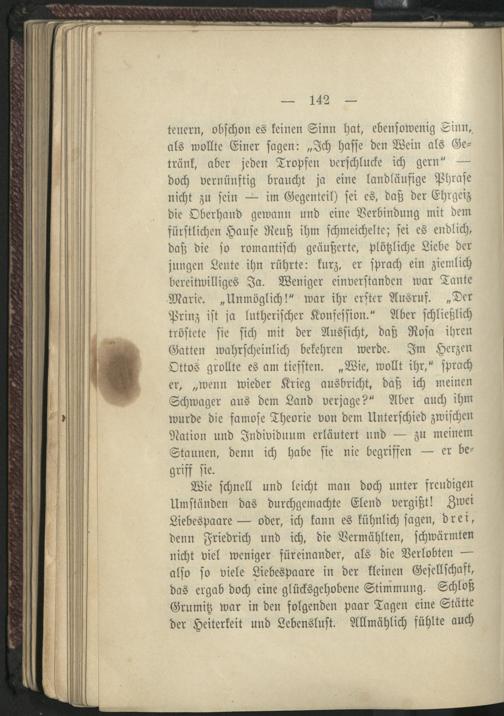 — 142 —

teuern, obschon es keinen Sinn hat, ebensowenig Sinn, als wollte Einer sagen: „Ich hasse den Wein als Getränk, aber jeden Tropfen verschlucke ich gern“ — doch vernünftig braucht ja eine landläufige Phrase nicht zu sein — im Gegenteil) sei es, daß der Ehrgeiz die Oberhand gewann und eine Verbindung mit dem fürstlichen Hause Reuß ihm schmeichelte; sei es endlich, daß die so romantisch geäußerte, plötzliche Liebe der jungen Leute ihn rührte: kurz, er sprach ein ziemlich bereitwilliges Ja. Weniger einverstanden war Tante Marie. „Unmöglich!“ war ihr erster Ausruf. „Der Prinz ist ja lutherischer Konfession.“ Aber schließlich tröstete sie sich mit der Aussicht, daß Rosa ihren Gatten wahrscheinlich bekehren werde. Im Herzen Ottos grollte es am tiefsten. „Wie, wollt ihr,“ sprach er, „wenn wieder Krieg ausbricht, daß ich meinen Schwager aus dem Land verjage?“ Aber auch ihm wurde die famose Theorie von dem Unterschied zwischen Nation und Individuum erläutert und — zu meinem Staunen, denn ich habe sie nie begriffen — er begriff sie.

Wie schnell und leicht man doch unter freudigen Umständen das durchgemachte Elend vergißt! Zwei Liebespaare — oder, ich kann es kühnlich sagen, drei, denn Friedrich und ich, die Vermählten, schwärmten nicht viel weniger füreinander, als die Verlobten — also so viele Liebespaare in der kleinen Gesellschaft, das ergab doch eine glücksgehobene Stimmung. Schloß Grumitz war in den folgenden paar Tagen eine Stätte der Heiterkeit und Lebenslust. Allmählich fühlte auch